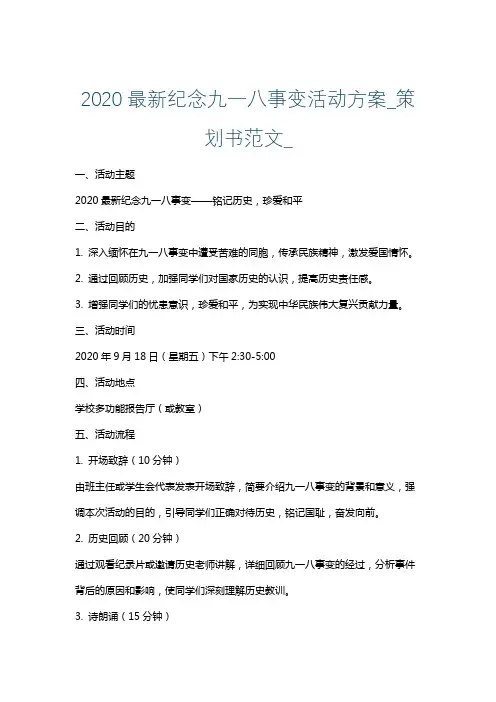 2020 最新纪念九一八事变活动方案_策划书范文_

一、活动主题

2020 最新纪念九一八事变——铭记历史，珍爱和平

二、活动目的

1. 深入缅怀在九一八事变中遭受苦难的同胞，传承民族精神，激发爱国情怀。

2. 通过回顾历史，加强同学们对国家历史的认识，提高历史责任感。

3. 增强同学们的忧患意识，珍爱和平，为实现中华民族伟大复兴贡献力量。

三、活动时间

2020 年 9 月 18 日（星期五）下午 2:30-5:00

四、活动地点

学校多功能报告厅（或教室）

五、活动流程

1. 开场致辞（10 分钟）

由班主任或学生会代表发表开场致辞，简要介绍九一八事变的背景和意义，强调本次活动的目的，引导同学们正确对待历史，铭记国耻，奋发向前。

2. 历史回顾（20 分钟）

通过观看纪录片或邀请历史老师讲解，详细回顾九一八事变的经过，分析事件背后的原因和影响，使同学们深刻理解历史教训。

3. 诗朗诵（15 分钟）